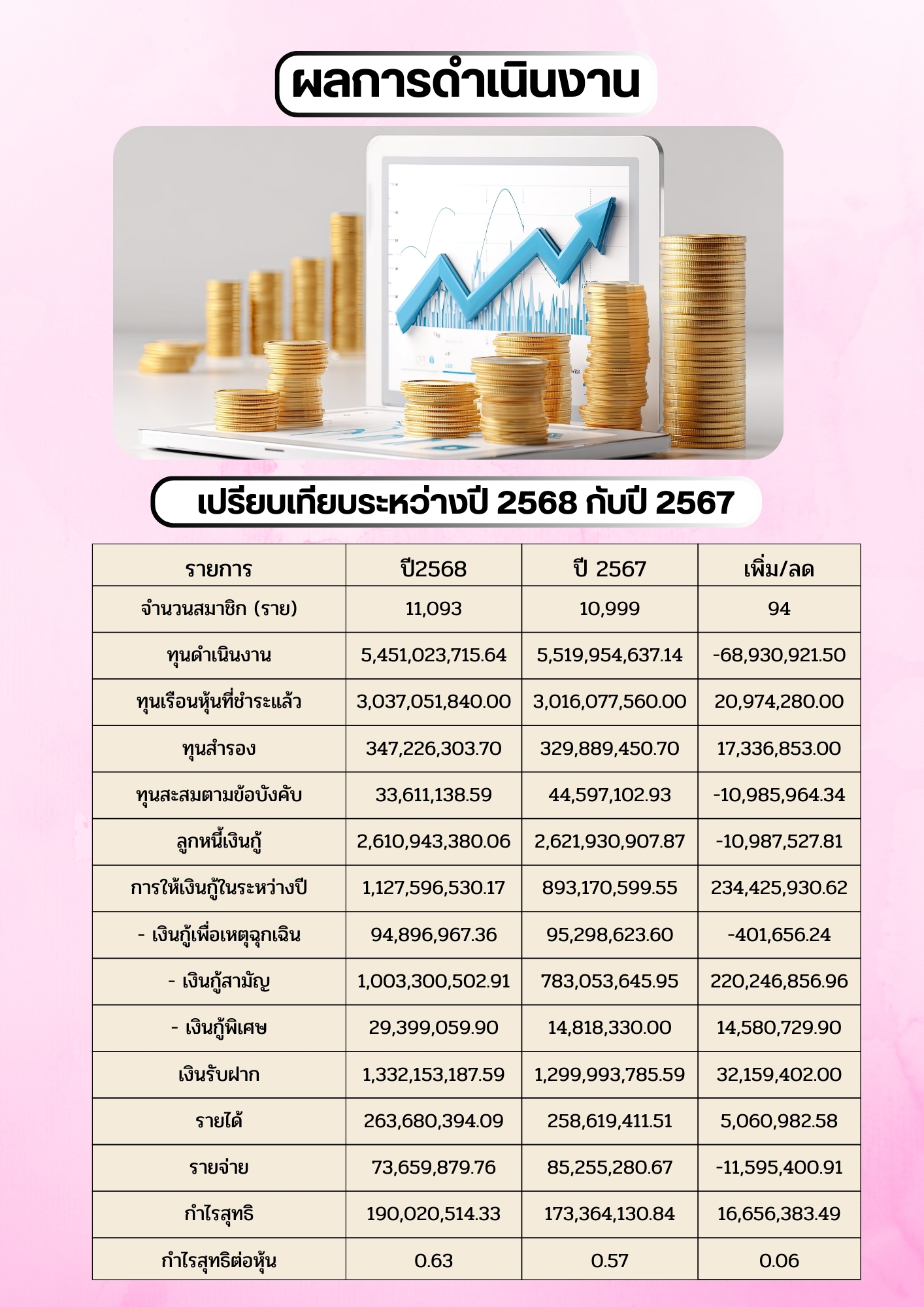 ผลการดำเนินงาน

เปรียบเทียบระหว่างปี 2568 กับปี 2567

| รายการ | ปี2568 | ปี 2567 | เพิ่ม/ลด |
|---|---|---|---|
| จำนวนสมาชิก (ราย) | 11,093 | 10,999 | 94 |
| ทุนดำเนินงาน | 5,451,023,715.64 | 5,519,954,637.14 | -68,930,921.50 |
| ทุนเรือนหุ้นที่ชำระแล้ว | 3,037,051,840.00 | 3,016,077,560.00 | 20,974,280.00 |
| ทุนสำรอง | 347,226,303.70 | 329,889,450.70 | 17,336,853.00 |
| ทุนสะสมตามข้อบังคับ | 33,611,138.59 | 44,597,102.93 | -10,985,964.34 |
| ลูกหนี้เงินกู้ | 2,610,943,380.06 | 2,621,930,907.87 | -10,987,527.81 |
| การให้เงินกู้ในระหว่างปี | 1,127,596,530.17 | 893,170,599.55 | 234,425,930.62 |
| - เงินกู้เพื่อเหตุฉุกเฉิน | 94,896,967.36 | 95,298,623.60 | -401,656.24 |
| - เงินกู้สามัญ | 1,003,300,502.91 | 783,053,645.95 | 220,246,856.96 |
| - เงินกู้พิเศษ | 29,399,059.90 | 14,818,330.00 | 14,580,729.90 |
| เงินรับฝาก | 1,332,153,187.59 | 1,299,993,785.59 | 32,159,402.00 |
| รายได้ | 263,680,394.09 | 258,619,411.51 | 5,060,982.58 |
| รายจ่าย | 73,659,879.76 | 85,255,280.67 | -11,595,400.91 |
| กำไรสุทธิ | 190,020,514.33 | 173,364,130.84 | 16,656,383.49 |
| กำไรสุทธิต่อหุ้น | 0.63 | 0.57 | 0.06 |